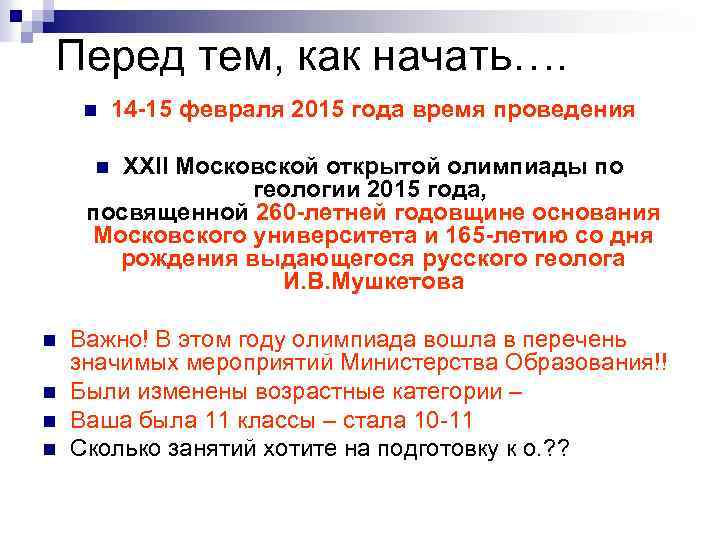 Перед тем, как начать….

14-15 февраля 2015 года время проведения

XXII Московской открытой олимпиады по геологии 2015 года, посвященной 260-летней годовщине основания Московского университета и 165-летию со дня рождения выдающегося русского геолога И.В.Мушкетова

Важно! В этом году олимпиада вошла в перечень значимых мероприятий Министерства Образования!!

Были изменены возрастные категории –

Ваша была 11 классы – стала 10-11

Сколько занятий хотите на подготовку к о.??